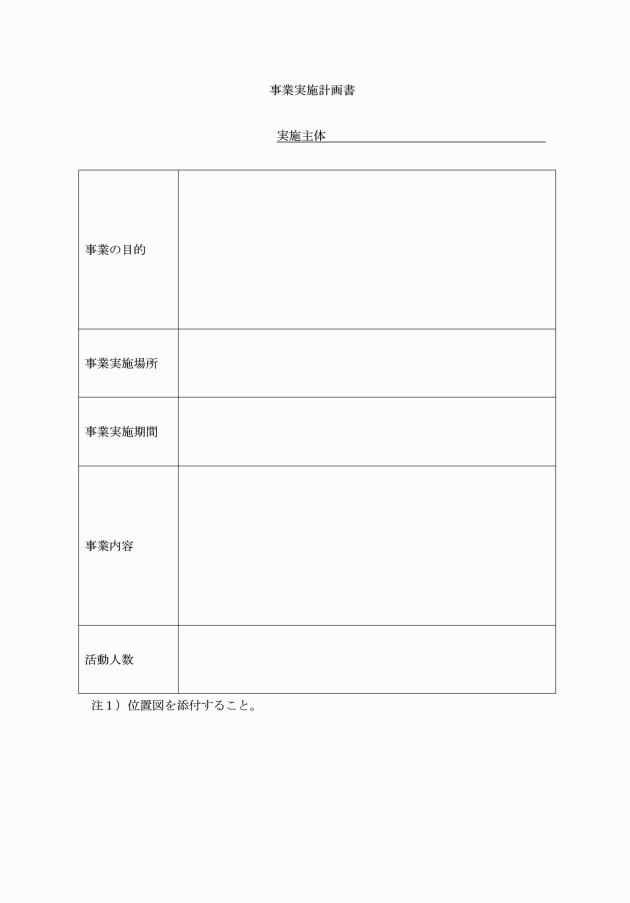 事業実施計画書

実施主体

| | |
|---|---|
| 事業の目的 | |
| 事業実施場所 | |
| 事業実施期間 | |
| 事業内容 | |
| 活動人数 | |

注１）位置図を添付すること。